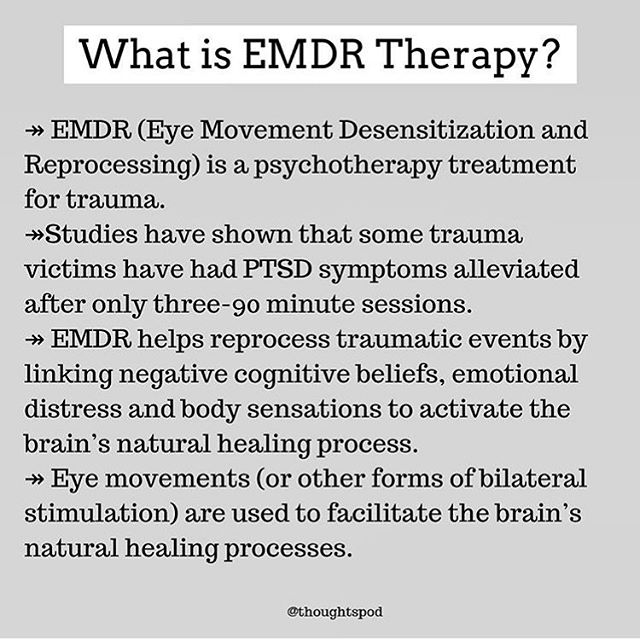 What is EMDR Therapy?

↠ EMDR (Eye Movement Desensitization and Reprocessing) is a psychotherapy treatment for trauma.
↠Studies have shown that some trauma victims have had PTSD symptoms alleviated after only three-90 minute sessions.
↠ EMDR helps reprocess traumatic events by linking negative cognitive beliefs, emotional distress and body sensations to activate the brain's natural healing process.
↠ Eye movements (or other forms of bilateral stimulation) are used to facilitate the brain's natural healing processes.

@thoughtspod